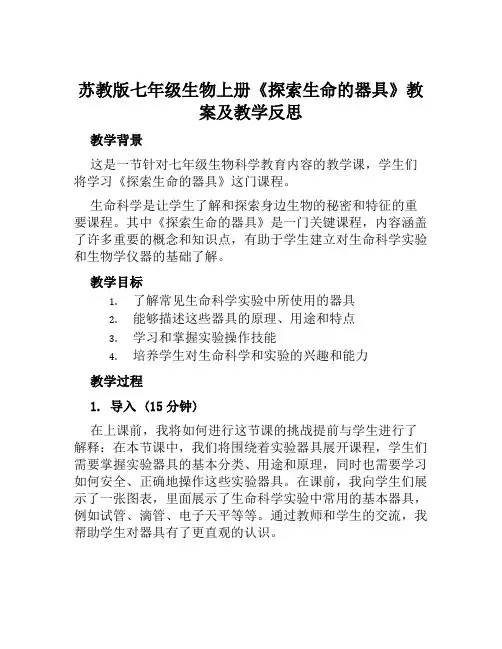 苏教版七年级生物上册《探索生命的器具》教案及教学反思

教学背景

这是一节针对七年级生物科学教育内容的教学课，学生们将学习《探索生命的器具》这门课程。

生命科学是让学生了解和探索身边生物的秘密和特征的重要课程。其中《探索生命的器具》是一门关键课程，内容涵盖了许多重要的概念和知识点，有助于学生建立对生命科学实验和生物学仪器的基础了解。

教学目标

1. 了解常见生命科学实验中所使用的器具
2. 能够描述这些器具的原理、用途和特点
3. 学习和掌握实验操作技能
4. 培养学生对生命科学和实验的兴趣和能力

教学过程

1. 导入（15 分钟）

在上课前，我将如何进行这节课的挑战提前与学生进行了解释：在本节课中，我们将围绕着实验器具展开课程，学生们需要掌握实验器具的基本分类、用途和原理，同时也需要学习如何安全、正确地操作这些实验器具。在课前，我向学生们展示了一张图表，里面展示了生命科学实验中常用的基本器具，例如试管、滴管、电子天平等等。通过教师和学生的交流，我帮助学生对器具有了更直观的认识。